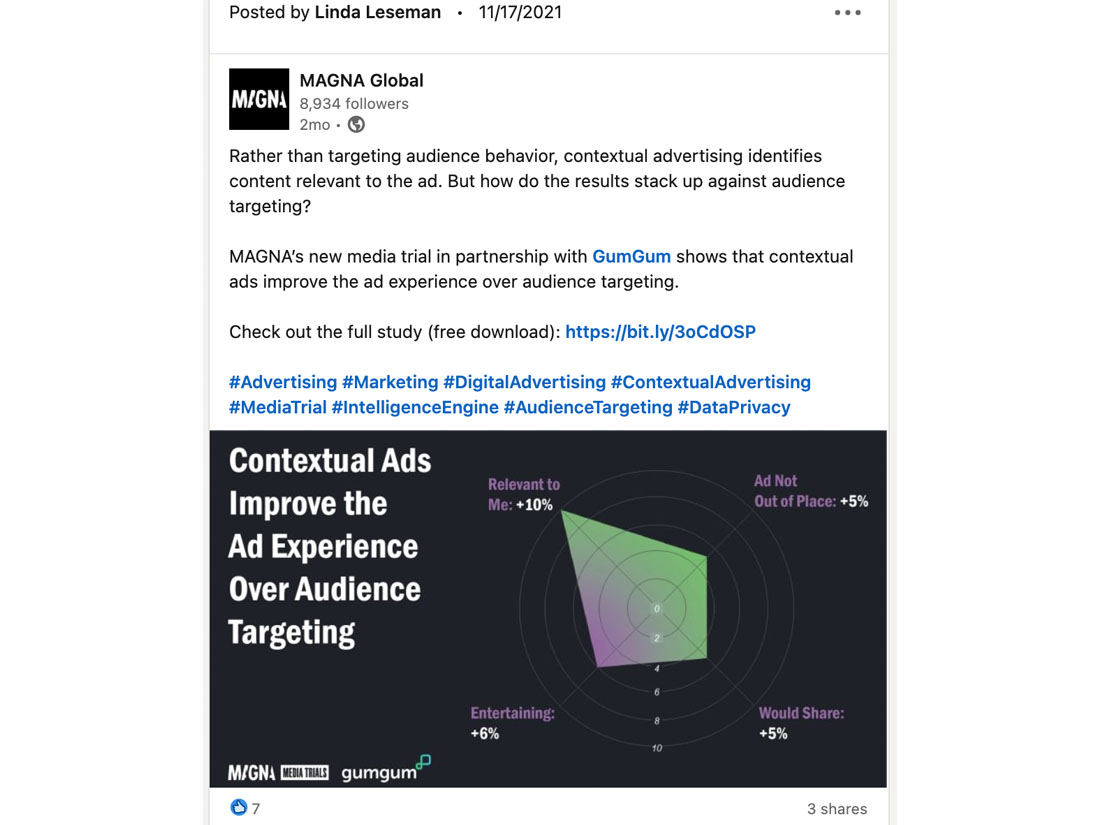 Posted by Linda Leseman • 11/17/2021 •••

MAGNA

MAGNA Global
8,934 followers
2mo •

Rather than targeting audience behavior, contextual advertising identifies content relevant to the ad. But how do the results stack up against audience targeting?

MAGNA's new media trial in partnership with GumGum shows that contextual ads improve the ad experience over audience targeting.

Check out the full study (free download): https://bit.ly/3oCdOSP

#Advertising #Marketing #DigitalAdvertising #ContextualAdvertising #MediaTrial #IntelligenceEngine #AudienceTargeting #DataPrivacy

Contextual Ads Improve the Ad Experience Over Audience Targeting

Relevant to Me: +10%

Ad Not Out of Place: +5%

Entertaining: +6%

Would Share: +5%

0
2
4
6
8
10

MAGNA MEDIA TRIALS gumgum

7

3 shares